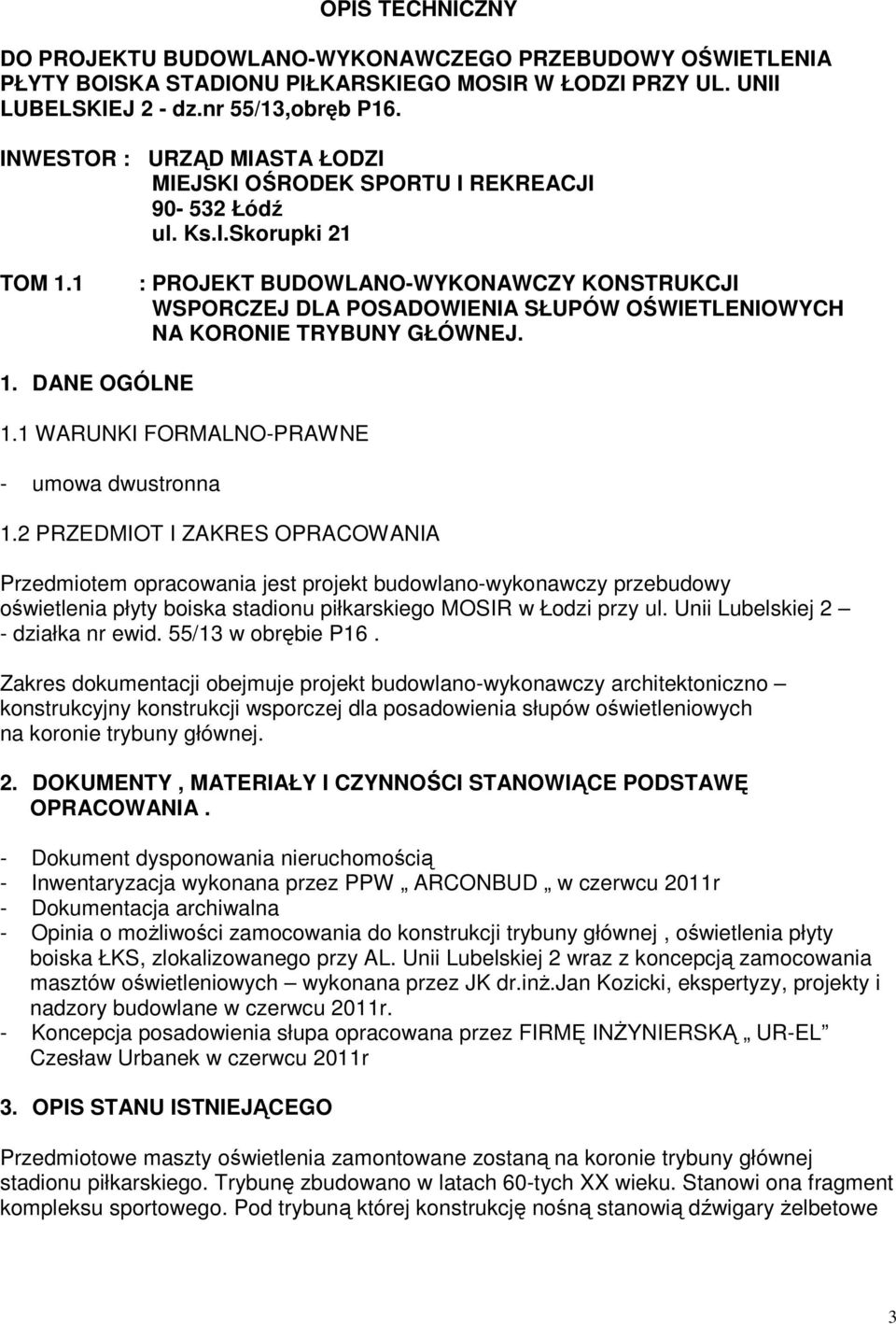 OPIS TECHNICZNY

DO PROJEKTU BUDOWLANO-WYKONAWCZEGO PRZEBUDOWY OŚWIETLENIA PŁYTY BOISKA STADIONU PIŁKARSKIEGO MOSIR W ŁODZI PRZY UL. UNII LUBELSKIEJ 2 - dz.nr 55/13,obręb P16.

INWESTOR : URZĄD MIASTA ŁODZI
MIEJSKI OŚRODEK SPORTU I REKREACJI
90- 532 Łódź
ul. Ks.I.Skorupki 21

TOM 1.1 : PROJEKT BUDOWLANO-WYKONAWCZY KONSTRUKCJI WSPORCZEJ DLA POSADOWIENIA SŁUPÓW OŚWIETLENIOWYCH NA KORONIE TRYBUNY GŁÓWNEJ.

1. DANE OGÓLNE

1.1 WARUNKI FORMALNO-PRAWNE

- umowa dwustronna

1.2 PRZEDMIOT I ZAKRES OPRACOWANIA

Przedmiotem opracowania jest projekt budowlano-wykonawczy przebudowy oświetlenia płyty boiska stadionu piłkarskiego MOSIR w Łodzi przy ul. Unii Lubelskiej 2 – - działka nr ewid. 55/13 w obrębie P16 .

Zakres dokumentacji obejmuje projekt budowlano-wykonawczy architektoniczno – konstrukcyjny konstrukcji wsporczej dla posadowienia słupów oświetleniowych na koronie trybuny głównej.

2. DOKUMENTY , MATERIAŁY I CZYNNOŚCI STANOWIĄCE PODSTAWĘ OPRACOWANIA .

- Dokument dysponowania nieruchomością
- Inwentaryzacja wykonana przez PPW „ ARCONBUD „ w czerwcu 2011r
- Dokumentacja archiwalna
- Opinia o możliwości zamocowania do konstrukcji trybuny głównej , oświetlenia płyty boiska ŁKS, zlokalizowanego przy AL. Unii Lubelskiej 2 wraz z koncepcją zamocowania masztów oświetleniowych – wykonana przez JK dr.inż.Jan Kozicki, ekspertyzy, projekty i nadzory budowlane w czerwcu 2011r.
- Koncepcja posadowienia słupa opracowana przez FIRMĘ INŻYNIERSKĄ „ UR-EL” Czesław Urbanek w czerwcu 2011r

3. OPIS STANU ISTNIEJĄCEGO

Przedmiotowe maszty oświetlenia zamontowane zostaną na koronie trybuny głównej stadionu piłkarskiego. Trybunę zbudowano w latach 60-tych XX wieku. Stanowi ona fragment kompleksu sportowego. Pod trybuną której konstrukcję nośną stanowią dźwigary żelbetowe

3